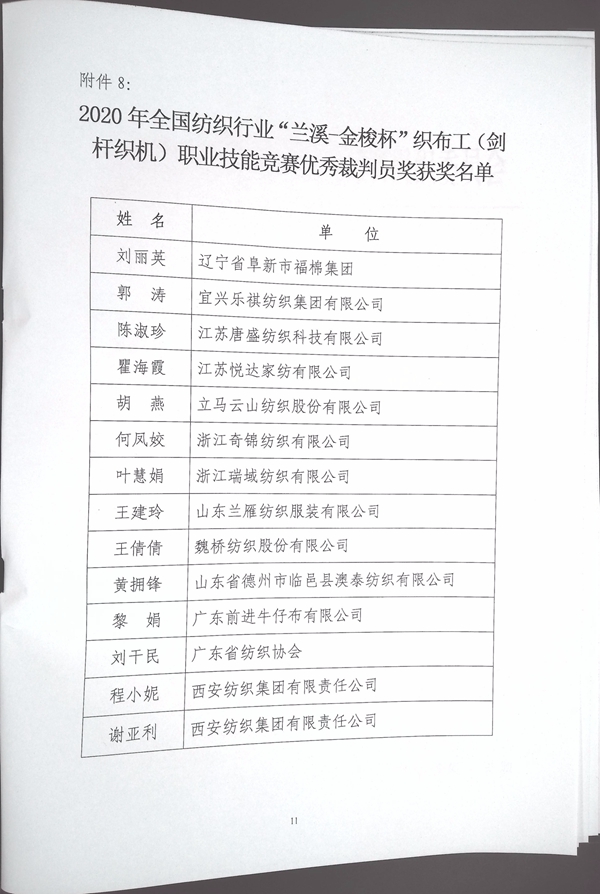 附件 8:

2020 年全国纺织行业“兰溪-金梭杯”织布工（剑杆织机）职业技能竞赛优秀裁判员奖获奖名单

| 姓 名 | 单 位 |
|---|---|
| 刘丽英 | 辽宁省阜新市福棉集团 |
| 郭 涛 | 宜兴乐祺纺织集团有限公司 |
| 陈淑珍 | 江苏唐盛纺织科技有限公司 |
| 瞿海霞 | 江苏悦达家纺有限公司 |
| 胡 燕 | 立马云山纺织股份有限公司 |
| 何凤姣 | 浙江奇锦纺织有限公司 |
| 叶慧娟 | 浙江瑞域纺织有限公司 |
| 王建玲 | 山东兰雁纺织服装有限公司 |
| 王倩倩 | 魏桥纺织股份有限公司 |
| 黄拥锋 | 山东省德州市临邑县澳泰纺织有限公司 |
| 黎 娟 | 广东前进牛仔布有限公司 |
| 刘干民 | 广东省纺织协会 |
| 程小妮 | 西安纺织集团有限责任公司 |
| 谢亚利 | 西安纺织集团有限责任公司 |

11